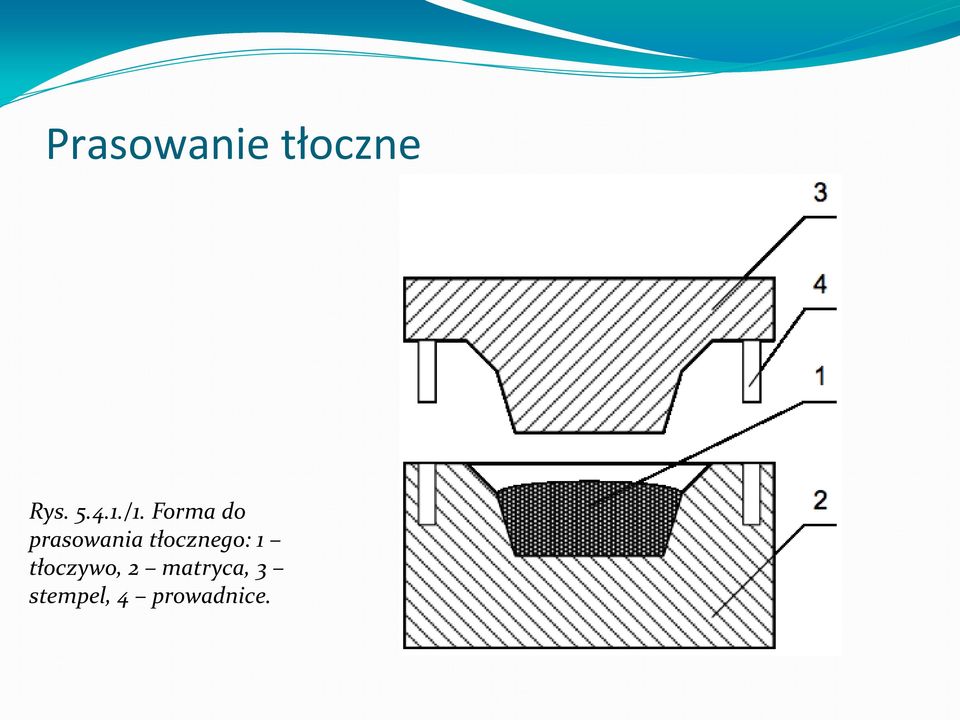 Prasowanie tłoczne

3

4

1

2

Rys. 5.4.1./1. Forma do prasowania tłocznego: 1 – tłoczywo, 2 – matryca, 3 – stempel, 4 – prowadnice.